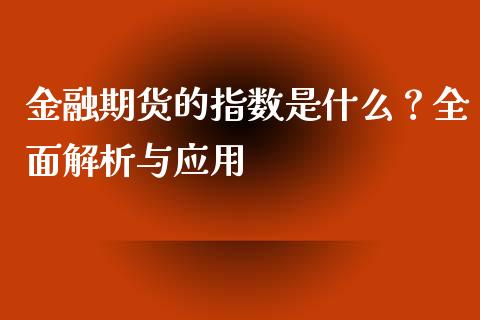 金融期货的指数是什么？全面解析与应用